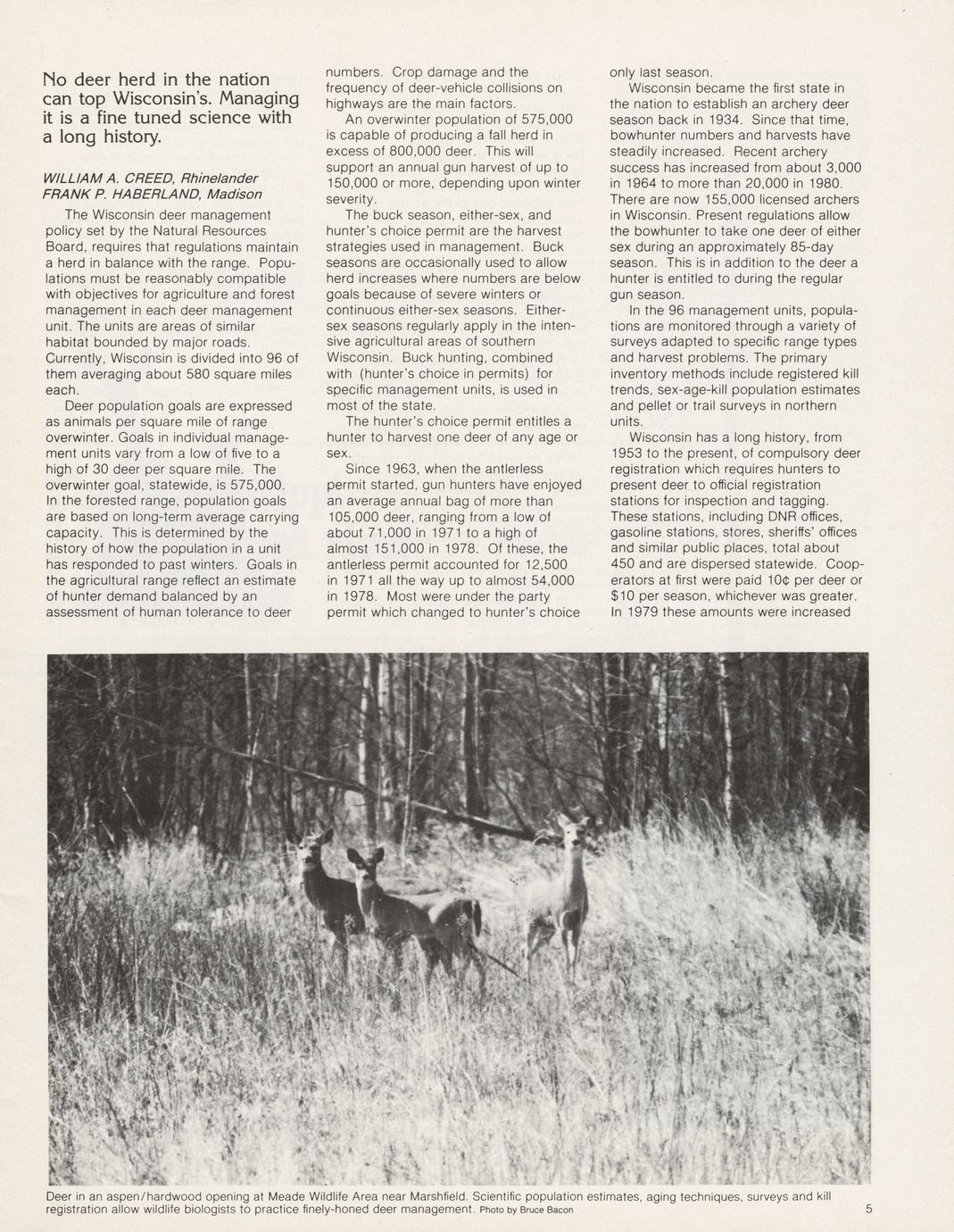 No deer herd in the nation can top Wisconsin's. Managing it is a fine tuned science with a long history.

WILLIAM A. CREED, Rhinelander
FRANK P. HABERLAND, Madison

The Wisconsin deer management policy set by the Natural Resources Board, requires that regulations maintain a herd in balance with the range. Populations must be reasonably compatible with objectives for agriculture and forest management in each deer management unit. The units are areas of similar habitat bounded by major roads. Currently, Wisconsin is divided into 96 of them averaging about 580 square miles each.

Deer population goals are expressed as animals per square mile of range overwinter. Goals in individual management units vary from a low of five to a high of 30 deer per square mile. The overwinter goal, statewide, is 575,000. In the forested range, population goals are based on long-term average carrying capacity. This is determined by the history of how the population in a unit has responded to past winters. Goals in the agricultural range reflect an estimate of hunter demand balanced by an assessment of human tolerance to deer numbers. Crop damage and the frequency of deer-vehicle collisions on highways are the main factors.

An overwinter population of 575,000 is capable of producing a fall herd in excess of 800,000 deer. This will support an annual gun harvest of up to 150,000 or more, depending upon winter severity.

The buck season, either-sex, and hunter's choice permit are the harvest strategies used in management. Buck seasons are occasionally used to allow herd increases where numbers are below goals because of severe winters or continuous either-sex seasons. Either-sex seasons regularly apply in the intensive agricultural areas of southern Wisconsin. Buck hunting, combined with (hunter's choice in permits) for specific management units, is used in most of the state.

The hunter's choice permit entitles a hunter to harvest one deer of any age or sex.

Since 1963, when the antlerless permit started, gun hunters have enjoyed an average annual bag of more than 105,000 deer, ranging from a low of about 71,000 in 1971 to a high of almost 151,000 in 1978. Of these, the antlerless permit accounted for 12,500 in 1971 all the way up to almost 54,000 in 1978. Most were under the party permit which changed to hunter's choice only last season.

Wisconsin became the first state in the nation to establish an archery deer season back in 1934. Since that time, bowhunter numbers and harvests have steadily increased. Recent archery success has increased from about 3,000 in 1964 to more than 20,000 in 1980. There are now 155,000 licensed archers in Wisconsin. Present regulations allow the bowhunter to take one deer of either sex during an approximately 85-day season. This is in addition to the deer a hunter is entitled to during the regular gun season.

In the 96 management units, populations are monitored through a variety of surveys adapted to specific range types and harvest problems. The primary inventory methods include registered kill trends, sex-age-kill population estimates and pellet or trail surveys in northern units.

Wisconsin has a long history, from 1953 to the present, of compulsory deer registration which requires hunters to present deer to official registration stations for inspection and tagging. These stations, including DNR offices, gasoline stations, stores, sheriffs' offices and similar public places, total about 450 and are dispersed statewide. Cooperators at first were paid 10¢ per deer or $10 per season, whichever was greater. In 1979 these amounts were increased

Deer in an aspen/hardwood opening at Meade Wildlife Area near Marshfield. Scientific population estimates, aging techniques, surveys and kill registration allow wildlife biologists to practice finely-honed deer management. Photo by Bruce Bacon

5